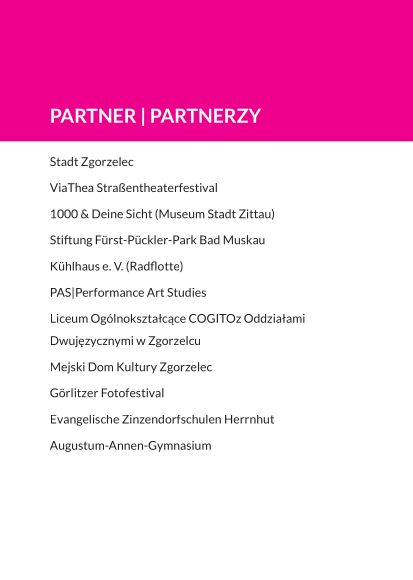 PARTNER | PARTNERZY

Stadt Zgorzelec

ViaThea Straßentheaterfestival

1000 & Deine Sicht (Museum Stadt Zittau)

Stiftung Fürst-Pückler-Park Bad Muskau

Kühlhaus e. V. (Radflotte)

PAS|Performance Art Studies

Liceum Ogólnokształcące COGITOz Oddziałami Dwujęzycznymi w Zgorzelcu

Mejski Dom Kultury Zgorzelec

Görlitzer Fotofestival

Evangelische Zinzendorfschulen Herrnhut

Augustum-Annen-Gymnasium